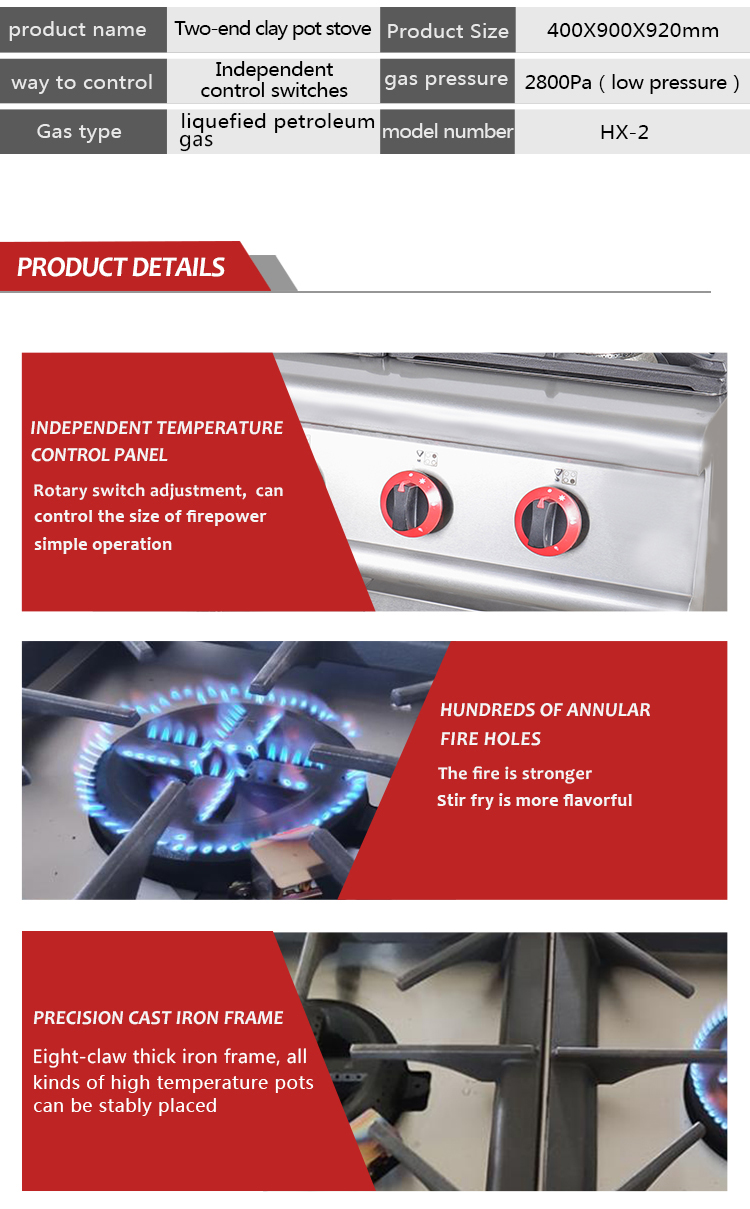 | product name | Two-end clay pot stove | Product Size | 400X900X920mm |
|---|---|---|---|
| way to control | Independent control switches | gas pressure | 2800Pa ( low pressure ) |
| Gas type | liquefied petroleum gas | model number | HX-2 |

PRODUCT DETAILS

INDEPENDENT TEMPERATURE CONTROL PANEL

Rotary switch adjustment, can control the size of firepower simple operation

HUNDREDS OF ANNULAR FIRE HOLES

The fire is stronger
Stir fry is more flavorful

PRECISION CAST IRON FRAME

Eight-claw thick iron frame, all kinds of high temperature pots can be stably placed